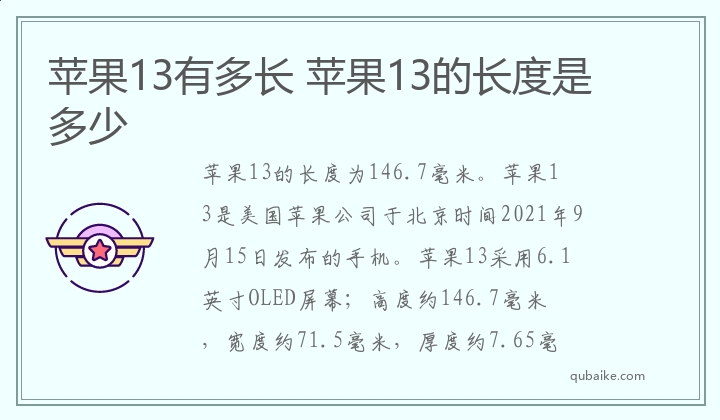 苹果13有多长 苹果13的长度是多少

苹果13的长度为146.7毫米。苹果13是美国苹果公司于北京时间2021年9月15日发布的手机。苹果13采用6.1英寸OLED屏幕；高度约146.7毫米，宽度约71.5毫米，厚度约7.65毫

qubaike.com